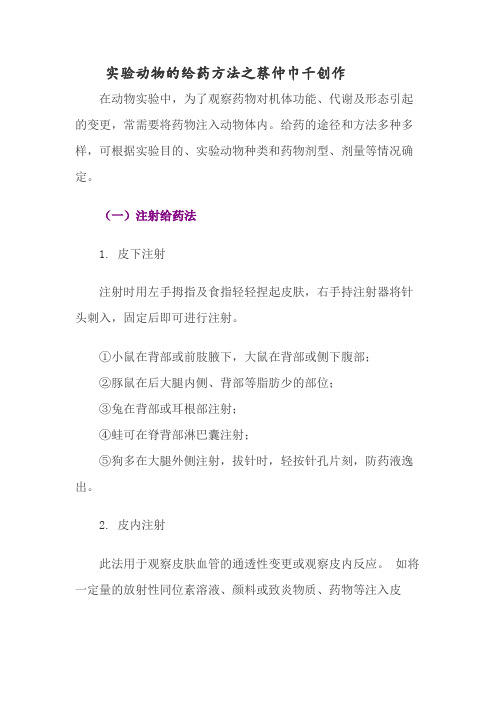 实验动物的给药方法之蔡仲巾千创作

在动物实验中，为了观察药物对机体功能、代谢及形态引起的变更，常需要将药物注入动物体内。给药的途径和方法多种多样，可根据实验目的、实验动物种类和药物剂型、剂量等情况确定。

（一）注射给药法

1. 皮下注射

注射时用左手拇指及食指轻轻捏起皮肤，右手持注射器将针头刺入，固定后即可进行注射。

①小鼠在背部或前肢腋下，大鼠在背部或侧下腹部；

②豚鼠在后大腿内侧、背部等脂肪少的部位；

③兔在背部或耳根部注射；

④蛙可在脊背部淋巴囊注射；

⑤狗多在大腿外侧注射，拔针时，轻按针孔片刻，防药液逸出。

2. 皮内注射

此法用于观察皮肤血管的通透性变更或观察皮内反应。 如将一定量的放射性同位素溶液、颜料或致炎物质、药物等注入皮